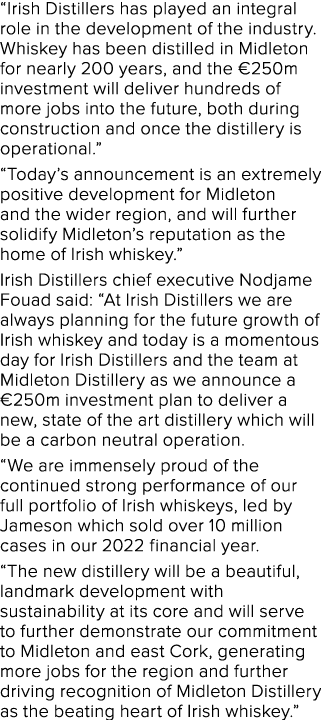 “Irish Distillers has played an integral role in the development of the industry. Whiskey has been distilled in Midleton for nearly 200 years, and the €250m investment will deliver hundreds of more jobs into the future, both during construction and once the distillery is operational.”

“Today’s announcement is an extremely positive development for Midleton and the wider region, and will further solidify Midleton’s reputation as the home of Irish whiskey.”

Irish Distillers chief executive Nodjame Fouad said: “At Irish Distillers we are always planning for the future growth of Irish whiskey and today is a momentous day for Irish Distillers and the team at Midleton Distillery as we announce a €250m investment plan to deliver a new, state of the art distillery which will be a carbon neutral operation.

“We are immensely proud of the continued strong performance of our full portfolio of Irish whiskeys, led by Jameson which sold over 10 million cases in our 2022 financial year.

“The new distillery will be a beautiful, landmark development with sustainability at its core and will serve to further demonstrate our commitment to Midleton and east Cork, generating more jobs for the region and further driving recognition of Midleton Distillery as the beating heart of Irish whiskey.”